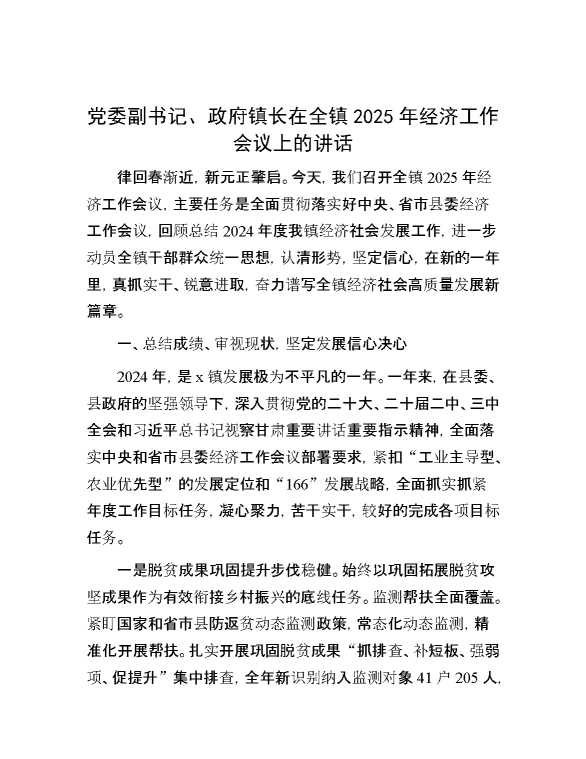 党委副书记、政府镇长在全镇 2025 年经济工作会议上的讲话

律回春渐近，新元正肇启。今天，我们召开全镇 2025 年经济工作会议，主要任务是全面贯彻落实好中央、省市县委经济工作会议，回顾总结 2024 年度我镇经济社会发展工作，进一步动员全镇干部群众统一思想，认清形势，坚定信心，在新的一年里，真抓实干、锐意进取，奋力谱写全镇经济社会高质量发展新篇章。

一、总结成绩、审视现状，坚定发展信心决心

2024 年，是 x 镇发展极为不平凡的一年。一年来，在县委、县政府的坚强领导下，深入贯彻党的二十大、二十届二中、三中全会和习近平总书记视察甘肃重要讲话重要指示精神，全面落实中央和省市县委经济工作会议部署要求，紧扣“工业主导型、农业优先型”的发展定位和“166”发展战略，全面抓实抓紧年度工作目标任务，凝心聚力，苦干实干，较好的完成各项目标任务。

一是脱贫成果巩固提升步伐稳健。始终以巩固拓展脱贫攻坚成果作为有效衔接乡村振兴的底线任务。监测帮扶全面覆盖。紧盯国家和省市县防返贫动态监测政策，常态化动态监测，精准化开展帮扶。扎实开展巩固脱贫成果“抓排查、补短板、强弱项、促提升”集中排查，全年新识别纳入监测对象 41 户 205 人，